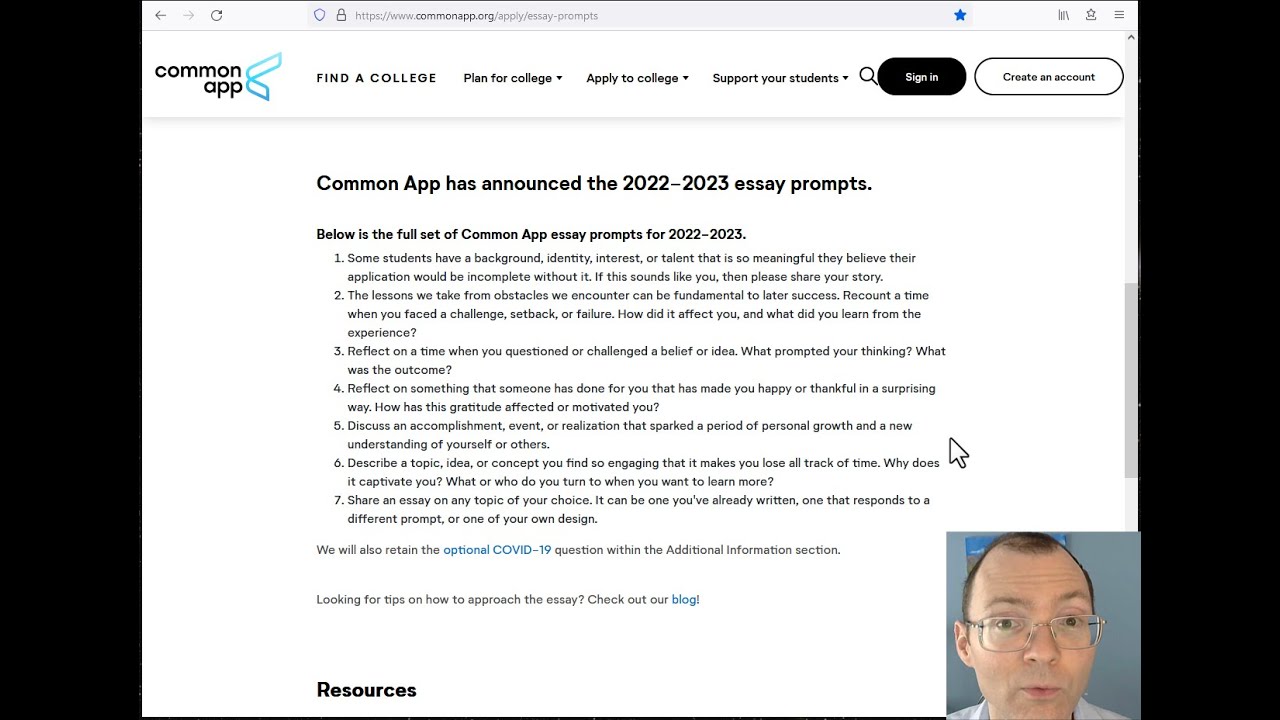 https://www.commonapp.org/apply/essay-prompts

common app

FIND A COLLEGE   Plan for college   Apply to college   Support your students   Sign in   Create an account

Common App has announced the 2022–2023 essay prompts.

Below is the full set of Common App essay prompts for 2022–2023.

1. Some students have a background, identity, interest, or talent that is so meaningful they believe their application would be incomplete without it. If this sounds like you, then please share your story.
2. The lessons we take from obstacles we encounter can be fundamental to later success. Recount a time when you faced a challenge, setback, or failure. How did it affect you, and what did you learn from the experience?
3. Reflect on a time when you questioned or challenged a belief or idea. What prompted your thinking? What was the outcome?
4. Reflect on something that someone has done for you that has made you happy or thankful in a surprising way. How has this gratitude affected or motivated you?
5. Discuss an accomplishment, event, or realization that sparked a period of personal growth and a new understanding of yourself or others.
6. Describe a topic, idea, or concept you find so engaging that it makes you lose all track of time. Why does it captivate you? What or who do you turn to when you want to learn more?
7. Share an essay on any topic of your choice. It can be one you've already written, one that responds to a different prompt, or one of your own design.

We will also retain the optional COVID-19 question within the Additional Information section.

Looking for tips on how to approach the essay? Check out our blog!

Resources